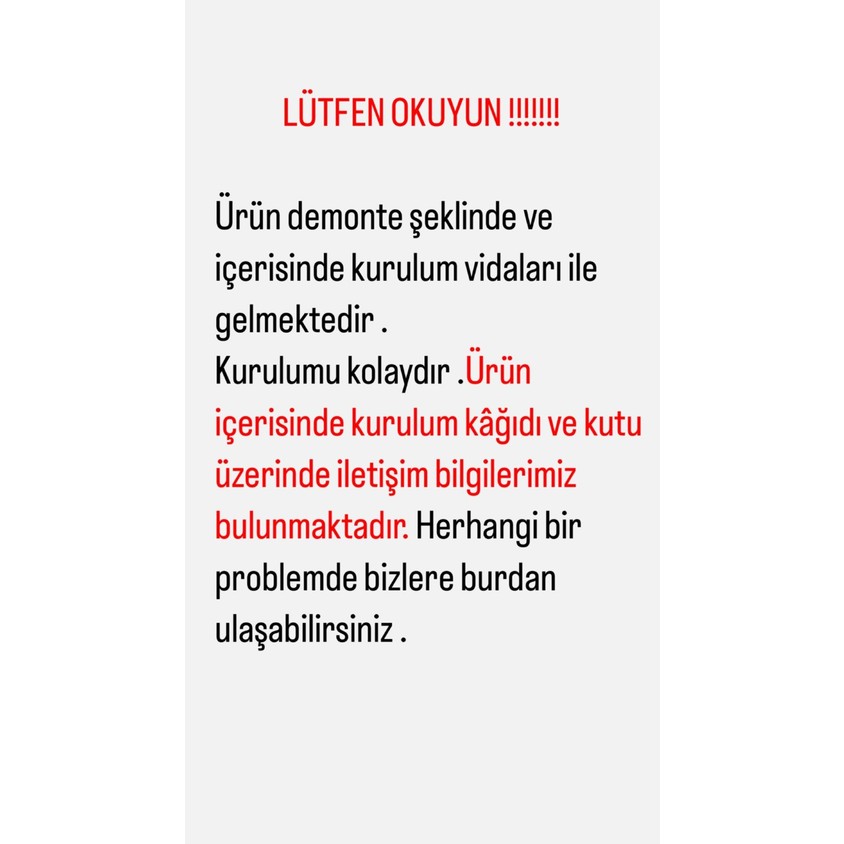 LÜTFEN OKUYUN !!!!!!!

Ürün demonte şeklinde ve içerisinde kurulum vidaları ile gelmektedir .
Kurulumu kolaydır .Ürün içerisinde kurulum kâğıdı ve kutu üzerinde iletişim bilgilerimiz bulunmaktadır. Herhangi bir problemde bizlere burdan ulaşabilirsiniz .